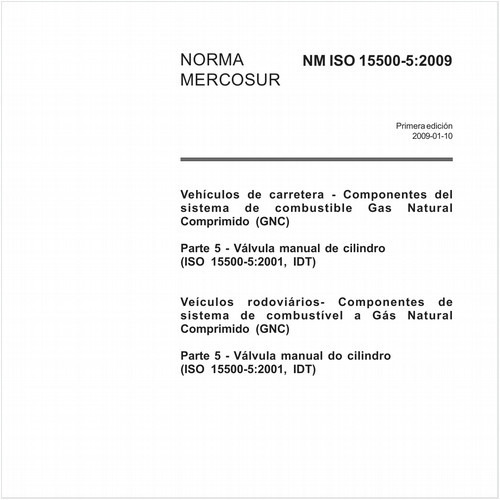 NORMA MERCOSUR

NM ISO 15500-5:2009

Primera edición
2009-01-10

Vehículos de carretera - Componentes del sistema de combustible Gas Natural Comprimido (GNC)

Parte 5 - Válvula manual de cilindro
(ISO 15500-5:2001, IDT)

Veículos rodoviários- Componentes de sistema de combustível a Gás Natural Comprimido (GNC)

Parte 5 - Válvula manual do cilindro
(ISO 15500-5:2001, IDT)